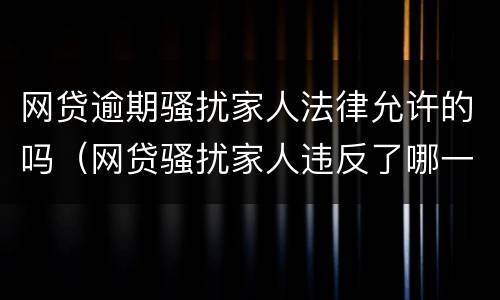 网贷逾期骚扰家人法律允许的吗（网贷骚扰家人违反了哪一